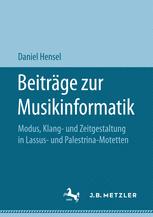 Daniel Hensel

Beiträge zur Musikinformatik

Modus, Klang- und Zeitgestaltung in Lassus- und Palestrina-Motetten

J.B. METZLER